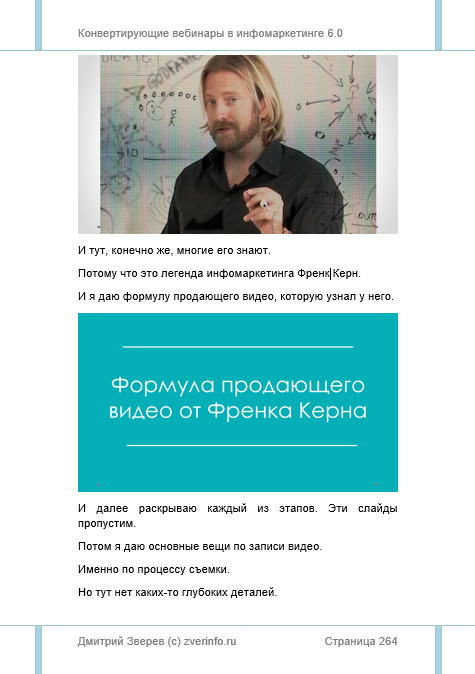 Конвертирующие вебинары в инфомаркетинге 6.0

И тут, конечно же, многие его знают.

Потому что это легенда инфомаркетинга Френк Керн.

И я даю формулу продающего видео, которую узнал у него.

Формула продающего видео от Френка Керна

И далее раскрываю каждый из этапов. Эти слайды пропустим.

Потом я даю основные вещи по записи видео.

Именно по процессу съемки.

Но тут нет каких-то глубоких деталей.

Дмитрий Зверев (с) zverinfo.ru

Страница 264